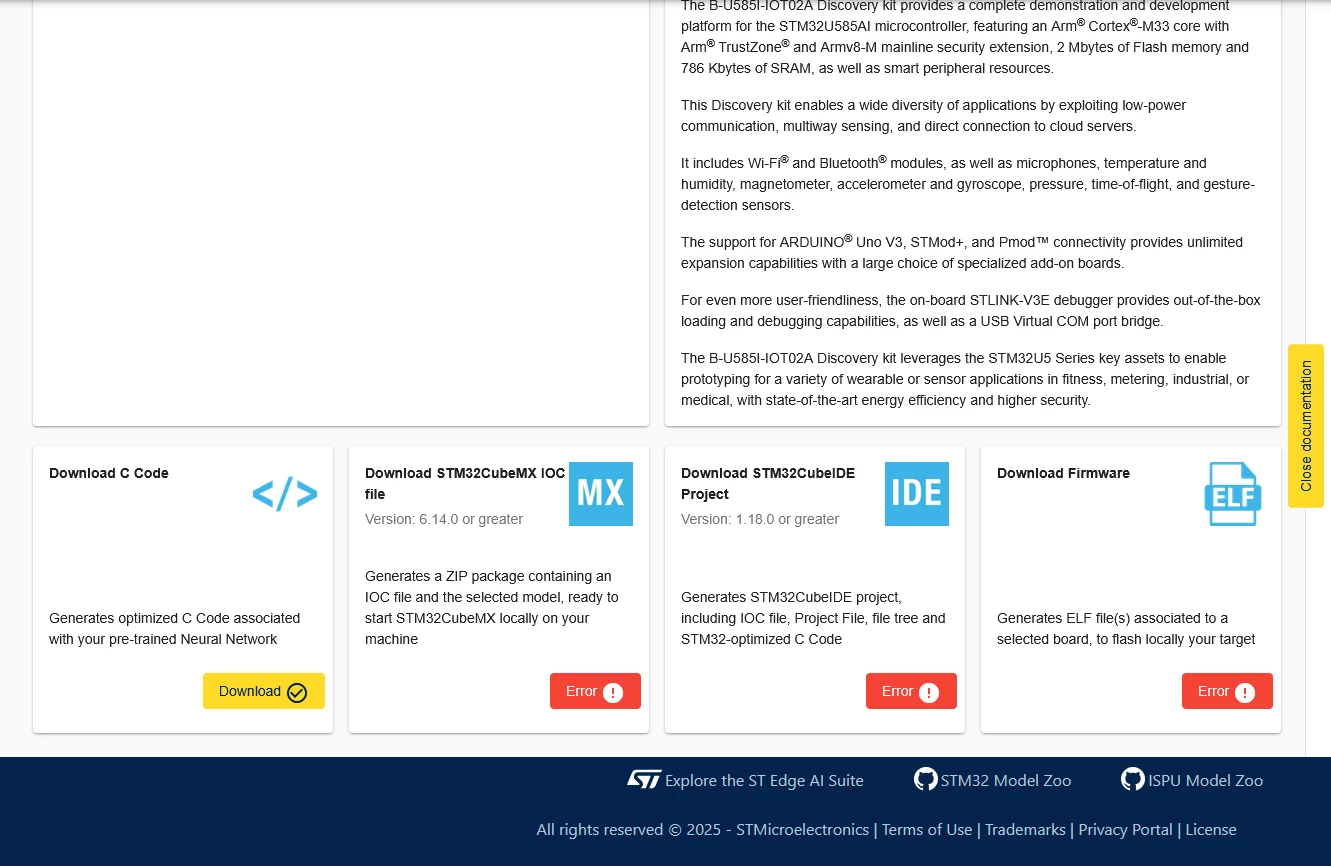 The B-U585I-IOT02A Discovery kit provides a complete demonstration and development platform for the STM32U585AI microcontroller, featuring an Arm® Cortex®-M33 core with Arm® TrustZone® and Armv8-M mainline security extension, 2 Mbytes of Flash memory and 786 Kbytes of SRAM, as well as smart peripheral resources.

This Discovery kit enables a wide diversity of applications by exploiting low-power communication, multiway sensing, and direct connection to cloud servers.

It includes Wi-Fi® and Bluetooth® modules, as well as microphones, temperature and humidity, magnetometer, accelerometer and gyroscope, pressure, time-of-flight, and gesture-detection sensors.

The support for ARDUINO® Uno V3, STMod+, and Pmod™ connectivity provides unlimited expansion capabilities with a large choice of specialized add-on boards.

For even more user-friendliness, the on-board STLINK-V3E debugger provides out-of-the-box loading and debugging capabilities, as well as a USB Virtual COM port bridge.

The B-U585I-IOT02A Discovery kit leverages the STM32U5 Series key assets to enable prototyping for a variety of wearable or sensor applications in fitness, metering, industrial, or medical, with state-of-the-art energy efficiency and higher security.

Close documentation

Download C Code

</>

Generates optimized C Code associated with your pre-trained Neural Network

Download

Download STM32CubeMX IOC file

Version: 6.14.0 or greater

MX

Generates a ZIP package containing an IOC file and the selected model, ready to start STM32CubeMX locally on your machine

Error

Download STM32CubeIDE Project

Version: 1.18.0 or greater

IDE

Generates STM32CubeIDE project, including IOC file, Project File, file tree and STM32-optimized C Code

Error

Download Firmware

ELF

Generates ELF file(s) associated to a selected board, to flash locally your target

Error

Explore the ST Edge AI Suite

STM32 Model Zoo

ISPU Model Zoo

All rights reserved © 2025 - STMicroelectronics | Terms of Use | Trademarks | Privacy Portal | License